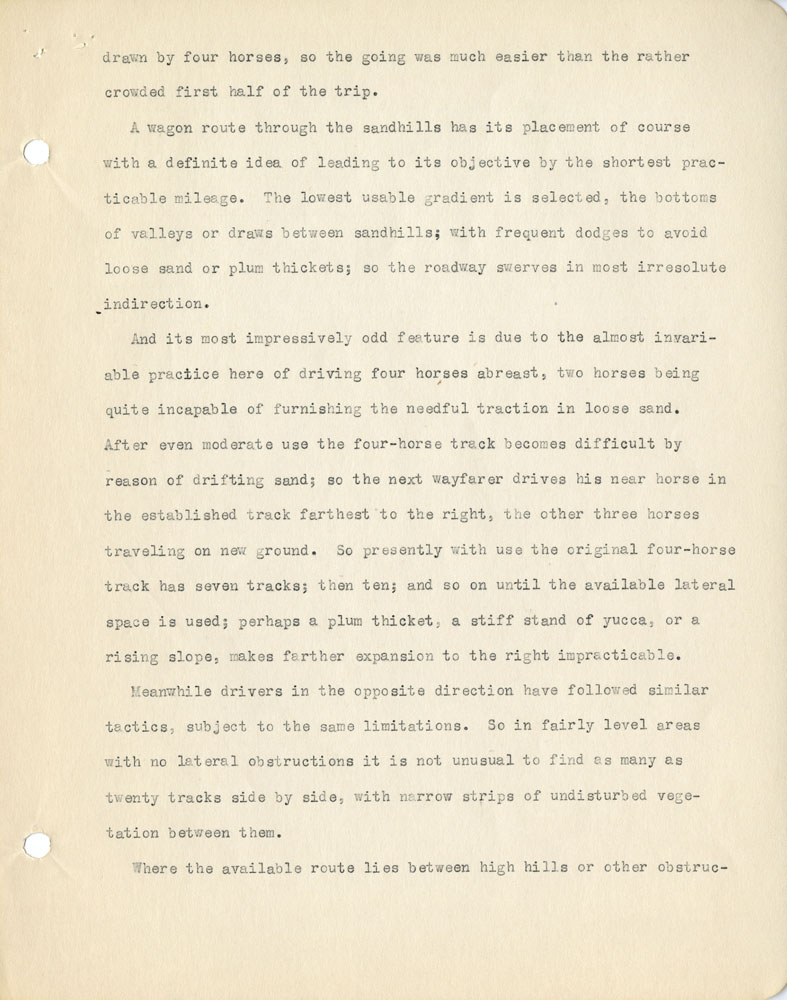 drawn by four horses, so the going was much easier than the rather crowded first half of the trip.

A wagon route through the sandhills has its placement of course with a definite idea of leading to its objective by the shortest practicable mileage. The lowest usable gradient is selected, the bottoms of valleys or draws between sandhills; with frequent dodges to avoid loose sand or plum thickets; so the roadway swerves in most irresolute indirection.

And its most impressively odd feature is due to the almost invariable practice here of driving four horses abreast, two horses being quite incapable of furnishing the needful traction in loose sand. After even moderate use the four-horse track becomes difficult by reason of drifting sand; so the next wayfarer drives his near horse in the established track farthest to the right, the other three horses traveling on new ground. So presently with use the original four-horse track has seven tracks; then ten; and so on until the available lateral space is used; perhaps a plum thicket, a stiff stand of yucca, or a rising slope, makes farther expansion to the right impracticable.

Meanwhile drivers in the opposite direction have followed similar tactics, subject to the same limitations. So in fairly level areas with no lateral obstructions it is not unusual to find as many as twenty tracks side by side, with narrow strips of undisturbed vegetation between them.

Where the available route lies between high hills or other obstruc-